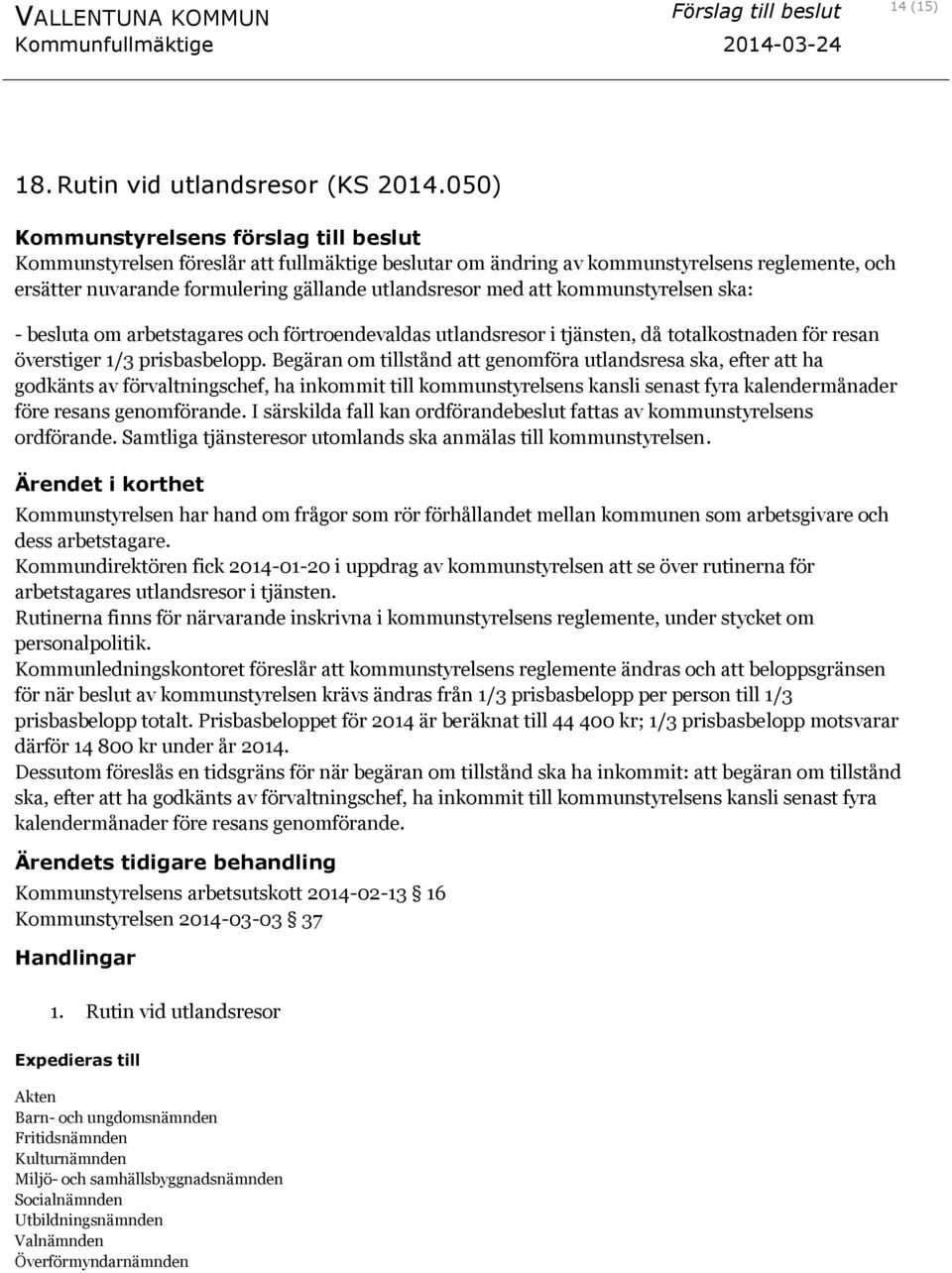 VALLENTUNA KOMMUN
Kommunfullmäktige

Förslag till beslut
2014-03-24

14 (15)

18. Rutin vid utlandsresor (KS 2014.050)

Kommunstyrelsens förslag till beslut
Kommunstyrelsen föreslår att fullmäktige beslutar om ändring av kommunstyrelsens reglemente, och ersätter nuvarande formulering gällande utlandsresor med att kommunstyrelsen ska:

- besluta om arbetstagares och förtroendevaldas utlandsresor i tjänsten, då totalkostnaden för resan överstiger 1/3 prisbasbelopp. Begäran om tillstånd att genomföra utlandsresa ska, efter att ha godkänts av förvaltningschef, ha inkommit till kommunstyrelsens kansli senast fyra kalendermånader före resans genomförande. I särskilda fall kan ordförandebeslut fattas av kommunstyrelsens ordförande. Samtliga tjänsteresor utomlands ska anmälas till kommunstyrelsen.

Ärendet i korthet
Kommunstyrelsen har hand om frågor som rör förhållandet mellan kommunen som arbetsgivare och dess arbetstagare.
Kommundirektören fick 2014-01-20 i uppdrag av kommunstyrelsen att se över rutinerna för arbetstagares utlandsresor i tjänsten.
Rutinerna finns för närvarande inskrivna i kommunstyrelsens reglemente, under stycket om personalpolitik.
Kommunledningskontoret föreslår att kommunstyrelsens reglemente ändras och att beloppsgränsen för när beslut av kommunstyrelsen krävs ändras från 1/3 prisbasbelopp per person till 1/3 prisbasbelopp totalt. Prisbasbeloppet för 2014 är beräknat till 44 400 kr; 1/3 prisbasbelopp motsvarar därför 14 800 kr under år 2014.
Dessutom föreslås en tidsgräns för när begäran om tillstånd ska ha inkommit: att begäran om tillstånd ska, efter att ha godkänts av förvaltningschef, ha inkommit till kommunstyrelsens kansli senast fyra kalendermånader före resans genomförande.

Ärendets tidigare behandling
Kommunstyrelsens arbetsutskott 2014-02-13 § 16
Kommunstyrelsen 2014-03-03 § 37

Handlingar

1. Rutin vid utlandsresor

Expedieras till

Akten
Barn- och ungdomsnämnden
Fritidsnämnden
Kulturnämnden
Miljö- och samhällsbyggnadsnämnden
Socialnämnden
Utbildningsnämnden
Valnämnden
Överförmyndarnämnden